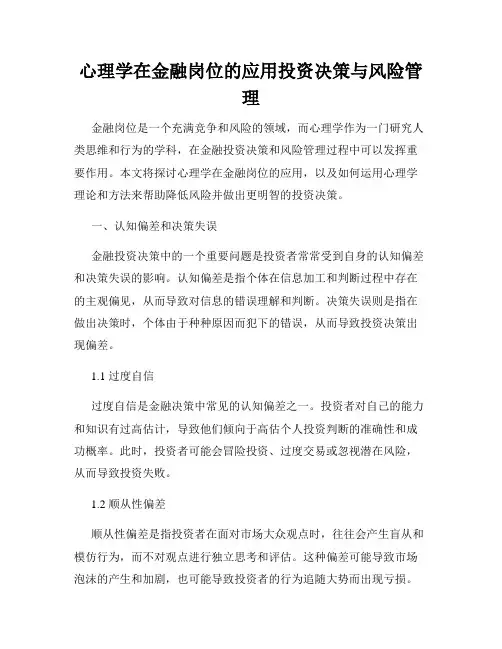 心理学在金融岗位的应用投资决策与风险管理

金融岗位是一个充满竞争和风险的领域，而心理学作为一门研究人类思维和行为的学科，在金融投资决策和风险管理过程中可以发挥重要作用。本文将探讨心理学在金融岗位的应用，以及如何运用心理学理论和方法来帮助降低风险并做出更明智的投资决策。

一、认知偏差和决策失误

金融投资决策中的一个重要问题是投资者常常受到自身的认知偏差和决策失误的影响。认知偏差是指个体在信息加工和判断过程中存在的主观偏见，从而导致对信息的错误理解和判断。决策失误则是指在做出决策时，个体由于种种原因而犯下的错误，从而导致投资决策出现偏差。

1.1 过度自信

过度自信是金融决策中常见的认知偏差之一。投资者对自己的能力和知识有过高估计，导致他们倾向于高估个人投资判断的准确性和成功概率。此时，投资者可能会冒险投资、过度交易或忽视潜在风险，从而导致投资失败。

1.2 顺从性偏差

顺从性偏差是指投资者在面对市场大众观点时，往往会产生盲从和模仿行为，而不对观点进行独立思考和评估。这种偏差可能导致市场泡沫的产生和加剧，也可能导致投资者的行为追随大势而出现亏损。